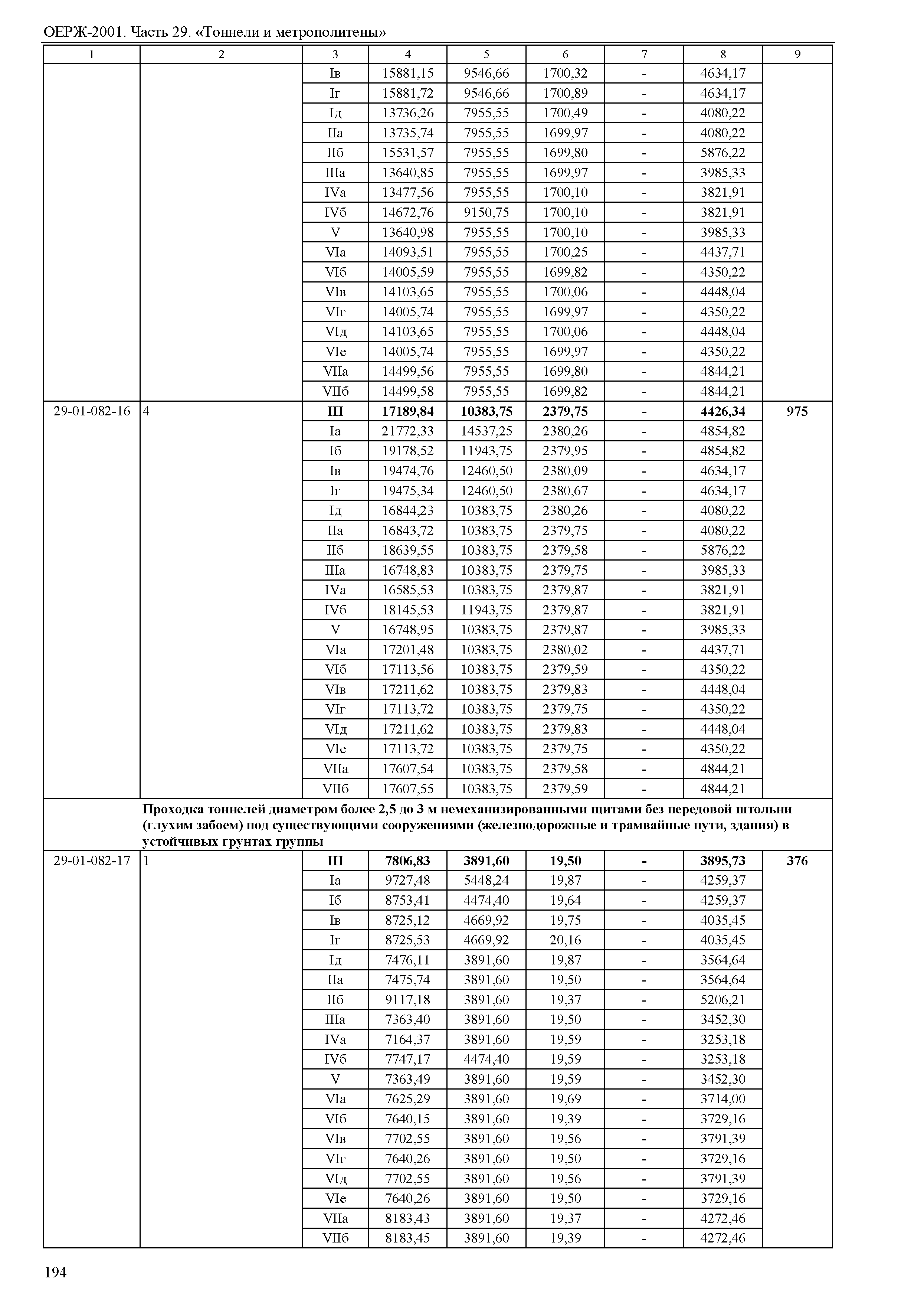 ОЕРЖ-2001. Часть 29. «Тоннели и метрополитены»

| 1 | 2 | 3 | 4 | 5 | 6 | 7 | 8 | 9 |
|---|---|---|---|---|---|---|---|---|
| | | Iв | 15881,15 | 9546,66 | 1700,32 | - | 4634,17 | |
| | | Iг | 15881,72 | 9546,66 | 1700,89 | - | 4634,17 | |
| | | Iд | 13736,26 | 7955,55 | 1700,49 | - | 4080,22 | |
| | | IIа | 13735,74 | 7955,55 | 1699,97 | - | 4080,22 | |
| | | IIб | 15531,57 | 7955,55 | 1699,80 | - | 5876,22 | |
| | | IIIа | 13640,85 | 7955,55 | 1699,97 | - | 3985,33 | |
| | | IVа | 13477,56 | 7955,55 | 1700,10 | - | 3821,91 | |
| | | IVб | 14672,76 | 9150,75 | 1700,10 | - | 3821,91 | |
| | | V | 13640,98 | 7955,55 | 1700,10 | - | 3985,33 | |
| | | VIа | 14093,51 | 7955,55 | 1700,25 | - | 4437,71 | |
| | | VIб | 14005,59 | 7955,55 | 1699,82 | - | 4350,22 | |
| | | VIв | 14103,65 | 7955,55 | 1700,06 | - | 4448,04 | |
| | | VIг | 14005,74 | 7955,55 | 1699,97 | - | 4350,22 | |
| | | VIд | 14103,65 | 7955,55 | 1700,06 | - | 4448,04 | |
| | | VIе | 14005,74 | 7955,55 | 1699,97 | - | 4350,22 | |
| | | VIIа | 14499,56 | 7955,55 | 1699,80 | - | 4844,21 | |
| | | VIIб | 14499,58 | 7955,55 | 1699,82 | - | 4844,21 | |
| 29-01-082-16 | 4 | **III** | **17189,84** | **10383,75** | **2379,75** | **-** | **4426,34** | **975** |
| | | Iа | 21772,33 | 14537,25 | 2380,26 | - | 4854,82 | |
| | | Iб | 19178,52 | 11943,75 | 2379,95 | - | 4854,82 | |
| | | Iв | 19474,76 | 12460,50 | 2380,09 | - | 4634,17 | |
| | | Iг | 19475,34 | 12460,50 | 2380,67 | - | 4634,17 | |
| | | Iд | 16844,23 | 10383,75 | 2380,26 | - | 4080,22 | |
| | | IIа | 16843,72 | 10383,75 | 2379,75 | - | 4080,22 | |
| | | IIб | 18639,55 | 10383,75 | 2379,58 | - | 5876,22 | |
| | | IIIа | 16748,83 | 10383,75 | 2379,75 | - | 3985,33 | |
| | | IVа | 16585,53 | 10383,75 | 2379,87 | - | 3821,91 | |
| | | IVб | 18145,53 | 11943,75 | 2379,87 | - | 3821,91 | |
| | | V | 16748,95 | 10383,75 | 2379,87 | - | 3985,33 | |
| | | VIа | 17201,48 | 10383,75 | 2380,02 | - | 4437,71 | |
| | | VIб | 17113,56 | 10383,75 | 2379,59 | - | 4350,22 | |
| | | VIв | 17211,62 | 10383,75 | 2379,83 | - | 4448,04 | |
| | | VIг | 17113,72 | 10383,75 | 2379,75 | - | 4350,22 | |
| | | VIд | 17211,62 | 10383,75 | 2379,83 | - | 4448,04 | |
| | | VIе | 17113,72 | 10383,75 | 2379,75 | - | 4350,22 | |
| | | VIIа | 17607,54 | 10383,75 | 2379,58 | - | 4844,21 | |
| | | VIIб | 17607,55 | 10383,75 | 2379,59 | - | 4844,21 | |
| | **Проходка тоннелей диаметром более 2,5 до 3 м немеханизированными щитами без передовой штольни (глухим забоем) под существующими сооружениями (железнодорожные и трамвайные пути, здания) в устойчивых грунтах группы** | | | | | | | |
| 29-01-082-17 | 1 | **III** | **7806,83** | **3891,60** | **19,50** | **-** | **3895,73** | **376** |
| | | Iа | 9727,48 | 5448,24 | 19,87 | - | 4259,37 | |
| | | Iб | 8753,41 | 4474,40 | 19,64 | - | 4259,37 | |
| | | Iв | 8725,12 | 4669,92 | 19,75 | - | 4035,45 | |
| | | Iг | 8725,53 | 4669,92 | 20,16 | - | 4035,45 | |
| | | Iд | 7476,11 | 3891,60 | 19,87 | - | 3564,64 | |
| | | IIа | 7475,74 | 3891,60 | 19,50 | - | 3564,64 | |
| | | IIб | 9117,18 | 3891,60 | 19,37 | - | 5206,21 | |
| | | IIIа | 7363,40 | 3891,60 | 19,50 | - | 3452,30 | |
| | | IVа | 7164,37 | 3891,60 | 19,59 | - | 3253,18 | |
| | | IVб | 7747,17 | 4474,40 | 19,59 | - | 3253,18 | |
| | | V | 7363,49 | 3891,60 | 19,59 | - | 3452,30 | |
| | | VIа | 7625,29 | 3891,60 | 19,69 | - | 3714,00 | |
| | | VIб | 7640,15 | 3891,60 | 19,39 | - | 3729,16 | |
| | | VIв | 7702,55 | 3891,60 | 19,56 | - | 3791,39 | |
| | | VIг | 7640,26 | 3891,60 | 19,50 | - | 3729,16 | |
| | | VIд | 7702,55 | 3891,60 | 19,56 | - | 3791,39 | |
| | | VIе | 7640,26 | 3891,60 | 19,50 | - | 3729,16 | |
| | | VIIа | 8183,43 | 3891,60 | 19,37 | - | 4272,46 | |
| | | VIIб | 8183,45 | 3891,60 | 19,39 | - | 4272,46 | |

194